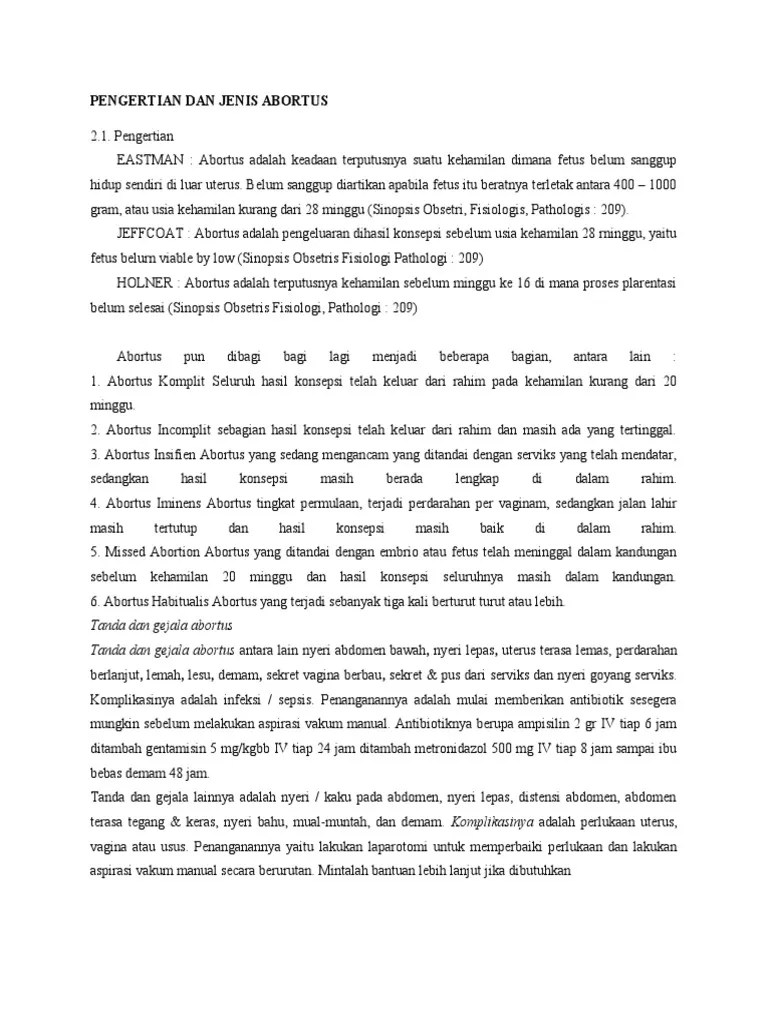 PENGERTIAN DAN JENIS ABORTUS

2.1. Pengertian

EASTMAN : Abortus adalah keadaan terputusnya suatu kehamilan dimana fetus belum sanggup hidup sendiri di luar uterus. Belum sanggup diartikan apabila fetus itu beratnya terletak antara 400 – 1000 gram, atau usia kehamilan kurang dari 28 minggu (Sinopsis Obsetri, Fisiologis, Pathologis : 209).

JEFFCOAT : Abortus adalah pengeluaran dihasil konsepsi sebelum usia kehamilan 28 minggu, yaitu fetus belum viable by low (Sinopsis Obsetris Fisiologi Pathologi : 209)

HOLNER : Abortus adalah terputusnya kehamilan sebelum minggu ke 16 di mana proses plarentasi belum selesai (Sinopsis Obsetris Fisiologi, Pathologi : 209)

Abortus pun dibagi bagi lagi menjadi beberapa bagian, antara lain :
1. Abortus Komplit Seluruh hasil konsepsi telah keluar dari rahim pada kehamilan kurang dari 20 minggu.
2. Abortus Incomplit sebagian hasil konsepsi telah keluar dari rahim dan masih ada yang tertinggal.
3. Abortus Insifien Abortus yang sedang mengancam yang ditandai dengan serviks yang telah mendatar, sedangkan hasil konsepsi masih berada lengkap di dalam rahim.
4. Abortus Iminens Abortus tingkat permulaan, terjadi perdarahan per vaginam, sedangkan jalan lahir masih tertutup dan hasil konsepsi masih baik di dalam rahim.
5. Missed Abortion Abortus yang ditandai dengan embrio atau fetus telah meninggal dalam kandungan sebelum kehamilan 20 minggu dan hasil konsepsi seluruhnya masih dalam kandungan.
6. Abortus Habitualis Abortus yang terjadi sebanyak tiga kali berturut turut atau lebih.
Tanda dan gejala abortus
Tanda dan gejala abortus antara lain nyeri abdomen bawah, nyeri lepas, uterus terasa lemas, perdarahan berlanjut, lemah, lesu, demam, sekret vagina berbau, sekret & pus dari serviks dan nyeri goyang serviks. Komplikasinya adalah infeksi / sepsis. Penanganannya adalah mulai memberikan antibiotik sesegera mungkin sebelum melakukan aspirasi vakum manual. Antibiotiknya berupa ampisilin 2 gr IV tiap 6 jam ditambah gentamisin 5 mg/kgbb IV tiap 24 jam ditambah metronidazol 500 mg IV tiap 8 jam sampai ibu bebas demam 48 jam.
Tanda dan gejala lainnya adalah nyeri / kaku pada abdomen, nyeri lepas, distensi abdomen, abdomen terasa tegang & keras, nyeri bahu, mual-muntah, dan demam. Komplikasinya adalah perlukaan uterus, vagina atau usus. Penanganannya yaitu lakukan laparotomi untuk memperbaiki perlukaan dan lakukan aspirasi vakum manual secara berurutan. Mintalah bantuan lebih lanjut jika dibutuhkan